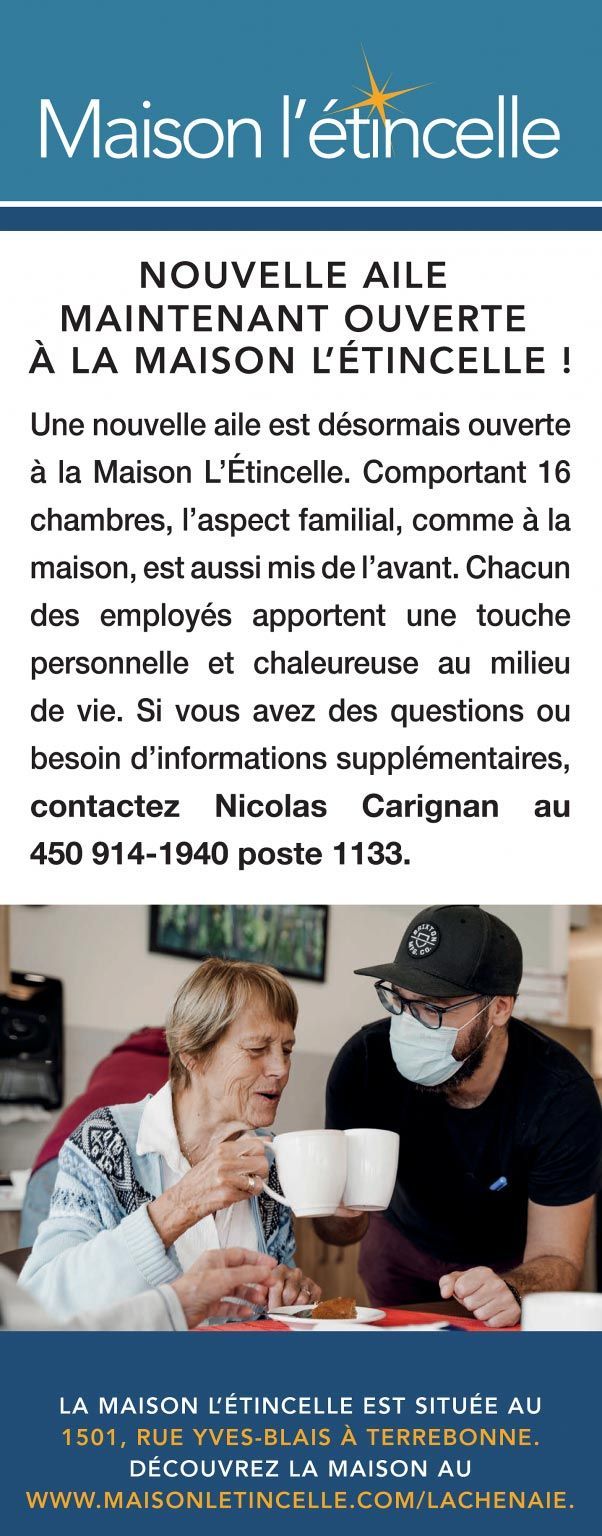 Maison l'étincelle

NOUVELLE AILE
MAINTENANT OUVERTE
À LA MAISON L'ÉTINCELLE !

Une nouvelle aile est désormais ouverte à la Maison L'Étincelle. Comportant 16 chambres, l'aspect familial, comme à la maison, est aussi mis de l'avant. Chacun des employés apportent une touche personnelle et chaleureuse au milieu de vie. Si vous avez des questions ou besoin d'informations supplémentaires, contactez Nicolas Carignan au 450 914-1940 poste 1133.

LA MAISON L'ÉTINCELLE EST SITUÉE AU
1501, RUE YVES-BLAIS À TERREBONNE.
DÉCOUVREZ LA MAISON AU
WWW.MAISONLETINCELLE.COM/LACHENAIE.